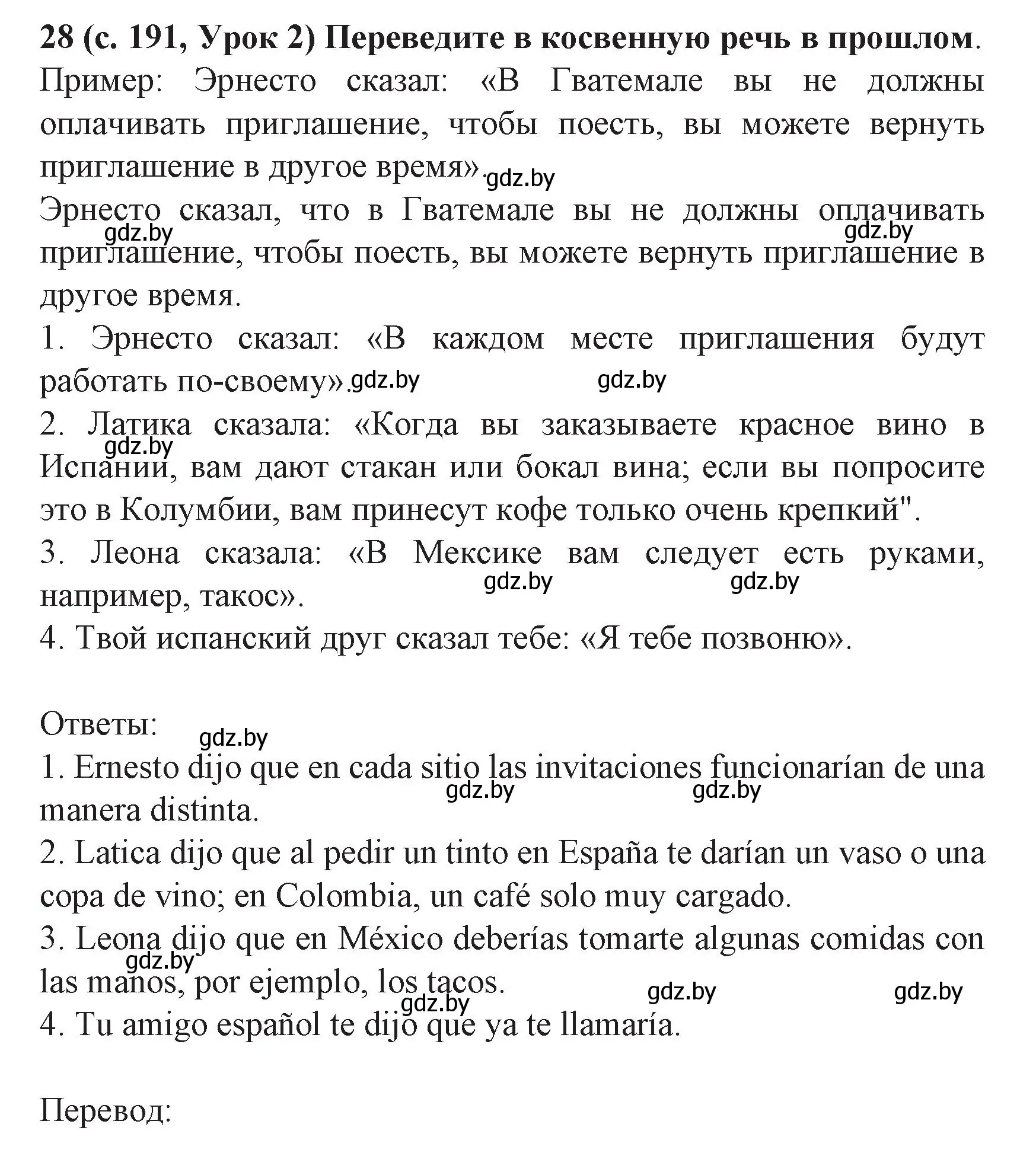 **28 (с. 191, Урок 2) Переведите в косвенную речь в прошлом**.
Пример: Эрнесто сказал: «В Гватемале вы не должны оплачивать приглашение, чтобы поесть, вы можете вернуть приглашение в другое время». gdz.by
Эрнесто сказал, что в Гватемале вы не должны оплачивать приглашение, чтобы поесть, вы можете вернуть приглашение в другое время. gdz.by gdz.by
1. Эрнесто сказал: «В каждом месте приглашения будут работать по-своему». gdz.by gdz.by
2. Латика сказала: «Когда вы заказываете красное вино в Испании, вам дают стакан или бокал вина; если вы попросите это в Колумбии, вам принесут кофе только очень крепкий". gdz.by
3. Леона сказала: «В Мексике вам следует есть руками, например, такос». gdz.by gdz.by
4. Твой испанский друг сказал тебе: «Я тебе позвоню».

Ответы: gdz.by
1. Ernesto dijo que en cada sitio las invitaciones funcionarían de una manera distinta. gdz.by gdz.by
2. Latica dijo que al pedir un tinto en España te darían un vaso o una copa de vino; en Colombia, un café solo muy cargado.
3. Leona dijo que en México deberías tomarte algunas comidas con las manos, por ejemplo, los tacos. gdz.by gdz.by gdz.by gdz.by
4. Tu amigo español te dijo que ya te llamaría.

Перевод: